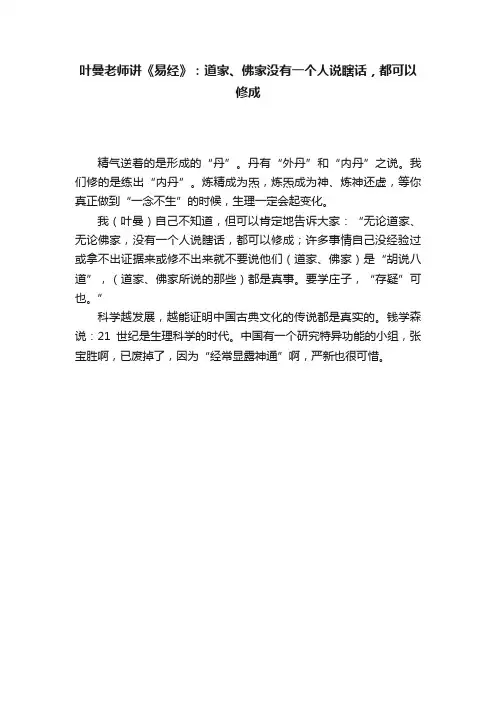 叶曼老师讲《易经》：道家、佛家没有一个人说瞎话，都可以修成

精气逆着的是形成的“丹”。丹有“外丹”和“内丹”之说。我们修的是练出“内丹”。炼精成为炁，炼炁成为神、炼神还虚，等你真正做到“一念不生”的时候，生理一定会起变化。

我（叶曼）自己不知道，但可以肯定地告诉大家：“无论道家、无论佛家，没有一个人说瞎话，都可以修成；许多事情自己没经验过或拿不出证据来或修不出来就不要说他们（道家、佛家）是“胡说八道”，（道家、佛家所说的那些）都是真事。要学庄子，“存疑”可也。”

科学越发展，越能证明中国古典文化的传说都是真实的。钱学森说：21 世纪是生理科学的时代。中国有一个研究特异功能的小组，张宝胜啊，已废掉了，因为“经常显露神通”啊，严新也很可惜。